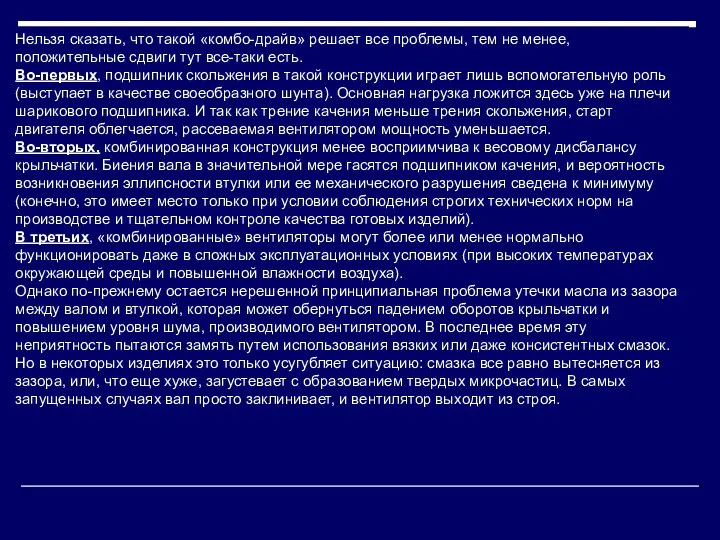 Нельзя сказать, что такой «комбо-драйв» решает все проблемы, тем не менее, положительные сдвиги тут все-таки есть.
Во-первых, подшипник скольжения в такой конструкции играет лишь вспомогательную роль (выступает в качестве своеобразного шунта). Основная нагрузка ложится здесь уже на плечи шарикового подшипника. И так как трение качения меньше трения скольжения, старт двигателя облегчается, рассеваемая вентилятором мощность уменьшается.
Во-вторых, комбинированная конструкция менее восприимчива к весовому дисбалансу крыльчатки. Биения вала в значительной мере гасятся подшипником качения, и вероятность возникновения эллипсности втулки или ее механического разрушения сведена к минимуму (конечно, это имеет место только при условии соблюдения строгих технических норм на производстве и тщательном контроле качества готовых изделий).
В третьих, «комбинированные» вентиляторы могут более или менее нормально функционировать даже в сложных эксплуатационных условиях (при высоких температурах окружающей среды и повышенной влажности воздуха).
Однако по-прежнему остается нерешенной принципиальная проблема утечки масла из зазора между валом и втулкой, которая может обернуться падением оборотов крыльчатки и повышением уровня шума, производимого вентилятором. В последнее время эту неприятность пытаются замять путем использования вязких или даже консистентных смазок. Но в некоторых изделиях это только усугубляет ситуацию: смазка все равно вытесняется из зазора, или, что еще хуже, загустевает с образованием твердых микрочастиц. В самых запущенных случаях вал просто заклинивает, и вентилятор выходит из строя.